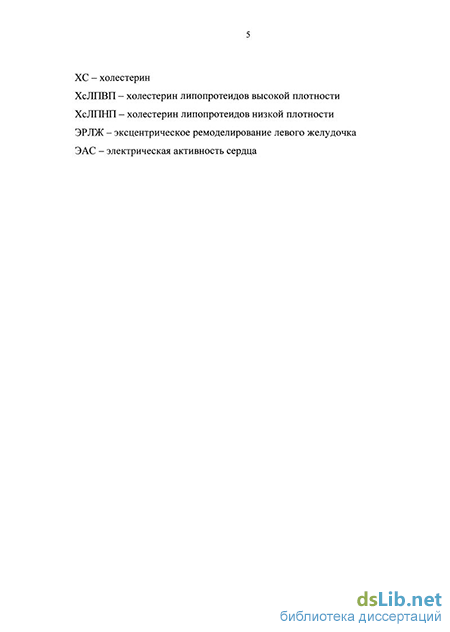 5

ХС – холестерин

ХсЛПВП – холестерин липопротеидов высокой плотности

ХсЛПНП – холестерин липопротеидов низкой плотности

ЭРЛЖ – эксцентрическое ремоделирование левого желудочка

ЭАС – электрическая активность сердца

dsLib.net
библиотека диссертаций